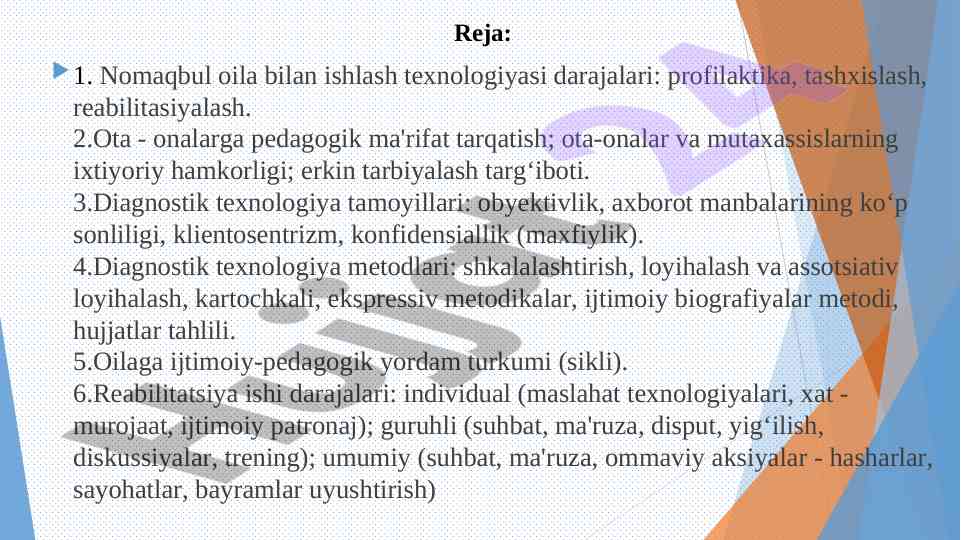 Reja:

1. Nomaqbul oila bilan ishlash texnologiyasi darajalari: profilaktika, tashxislash, reabilitasiyalash.
2.Ota - onalarga pedagogik ma'rifat tarqatish; ota-onalar va mutaxassislarning ixtiyoriy hamkorligi; erkin tarbiyalash targ'iboti.
3.Diagnostik texnologiya tamoyillari: obyektivlik, axborot manbalarining ko'p sonliligi, klientosentrizm, konfidensiallik (maxfiylik).
4.Diagnostik texnologiya metodlari: shkalalashtirish, loyihalash va assotsiativ loyihalash, kartochkali, ekspressiv metodikalar, ijtimoiy biografiyalar metodi, hujjatlar tahlili.
5.Oilaga ijtimoiy-pedagogik yordam turkumi (sikli).
6.Reabilitatsiya ishi darajalari: individual (maslahat texnologiyalari, xat - murojaat, ijtimoiy patronaj); guruhli (suhbat, ma'ruza, disput, yig'ilish, diskussiyalar, trening); umumiy (suhbat, ma'ruza, ommaviy aksiyalar - hasharlar, sayohatlar, bayramlar uyushtirish)

Hujjat 24